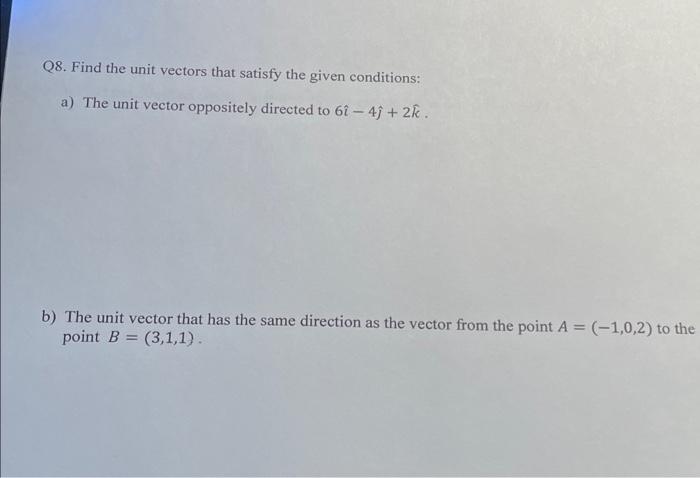 Q8. Find the unit vectors that satisfy the given conditions:

a) The unit vector oppositely directed to $6\hat{\imath} - 4\hat{\jmath} + 2\hat{k}$ .

b) The unit vector that has the same direction as the vector from the point $A = (-1,0,2)$ to the point $B = (3,1,1)$ .